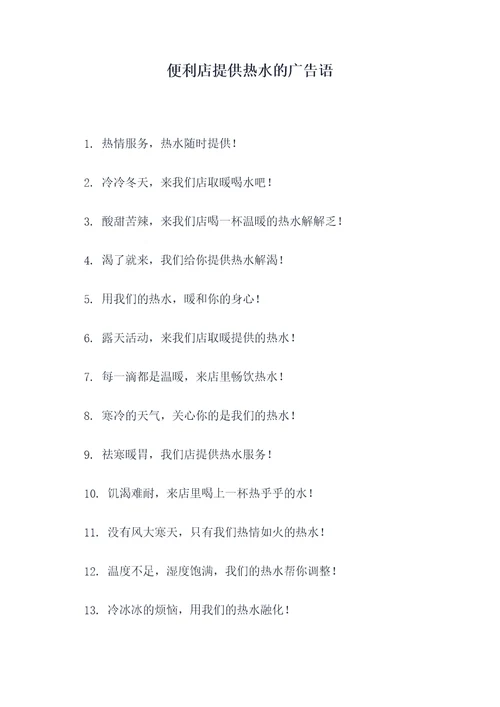 便利店提供热水的广告语

1. 热情服务，热水随时提供！

2. 冷冷冬天，来我们店取暖喝水吧！

3. 酸甜苦辣，来我们店喝一杯温暖的热水解解乏！

4. 渴了就来，我们给你提供热水解渴！

5. 用我们的热水，暖和你的身心！

6. 露天活动，来我们店取暖提供的热水！

7. 每一滴都是温暖，来店里畅饮热水！

8. 寒冷的天气，关心你的是我们的热水！

9. 祛寒暖胃，我们店提供热水服务！

10. 饥渴难耐，来店里喝上一杯热乎乎的水！

11. 没有风大寒天，只有我们热情如火的热水！

12. 温度不足，湿度饱满，我们的热水帮你调整！

13. 冷冰冰的烦恼，用我们的热水融化！